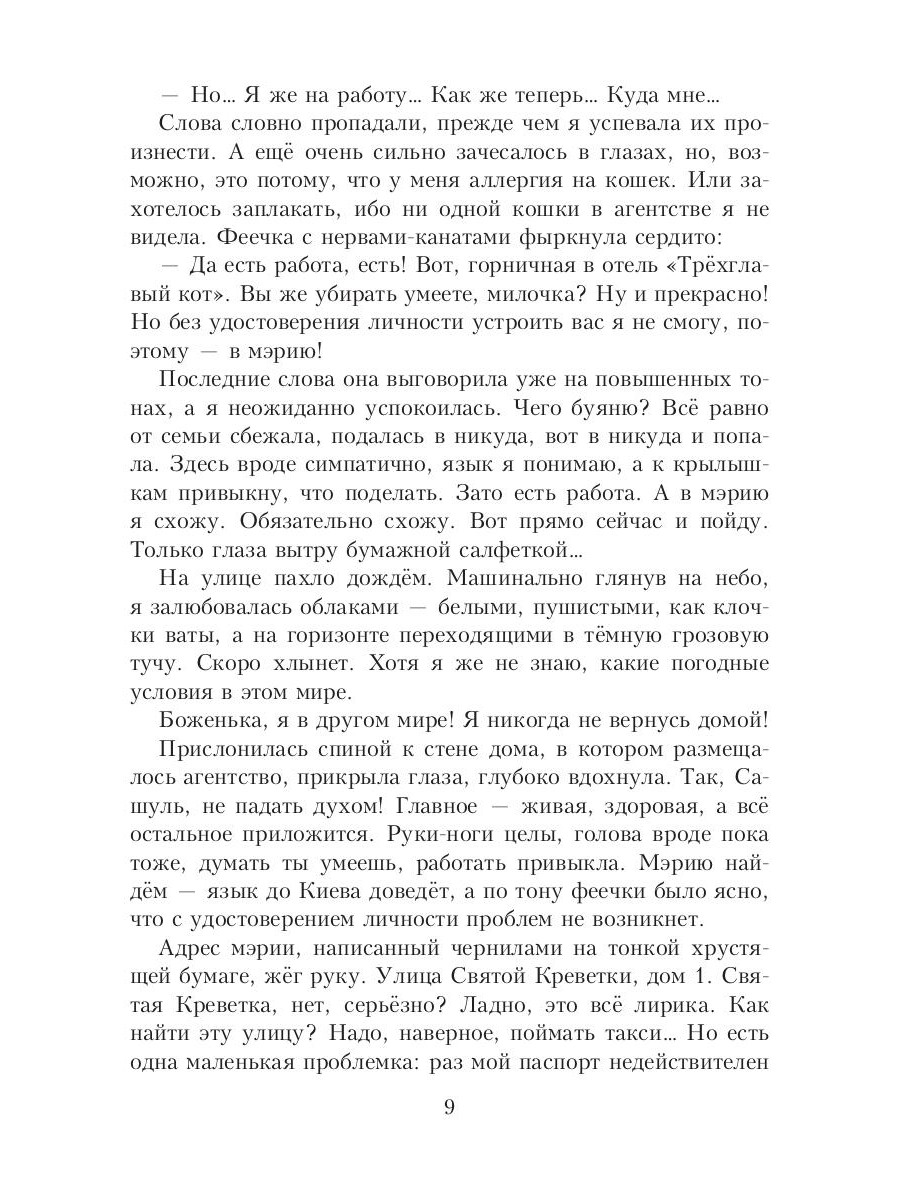 — Но… Я же на работу… Как же теперь… Куда мне…

Слова словно пропадали, прежде чем я успевала их произнести. А ещё очень сильно зачесалось в глазах, но, возможно, это потому, что у меня аллергия на кошек. Или захотелось заплакать, ибо ни одной кошки в агентстве я не видела. Феечка с нервами-канатами фыркнула сердито:

— Да есть работа, есть! Вот, горничная в отель «Трёхглавый кот». Вы же убирать умеете, милочка? Ну и прекрасно! Но без удостоверения личности устроить вас я не смогу, поэтому — в мэрию!

Последние слова она выговорила уже на повышенных тонах, а я неожиданно успокоилась. Чего буяню? Всё равно от семьи сбежала, подалась в никуда, вот в никуда и попала. Здесь вроде симпатично, язык я понимаю, а к крылышкам привыкну, что поделать. Зато есть работа. А в мэрию я схожу. Обязательно схожу. Вот прямо сейчас и пойду. Только глаза вытру бумажной салфеткой…

На улице пахло дождём. Машинально глянув на небо, я залюбовалась облаками — белыми, пушистыми, как клочки ваты, а на горизонте переходящими в тёмную грозовую тучу. Скоро хлынет. Хотя я же не знаю, какие погодные условия в этом мире.

Боженька, я в другом мире! Я никогда не вернусь домой!

Прислонилась спиной к стене дома, в котором размещалось агентство, прикрыла глаза, глубоко вдохнула. Так, Сашуль, не падать духом! Главное — живая, здоровая, а всё остальное приложится. Руки-ноги целы, голова вроде пока тоже, думать ты умеешь, работать привыкла. Мэрию найдём — язык до Киева доведёт, а по тону феечки было ясно, что с удостоверением личности проблем не возникнет.

Адрес мэрии, написанный чернилами на тонкой хрустящей бумаге, жёг руку. Улица Святой Креветки, дом 1. Святая Креветка, нет, серьёзно? Ладно, это всё лирика. Как найти эту улицу? Надо, наверное, поймать такси… Но есть одна маленькая проблемка: раз мой паспорт недействителен

9